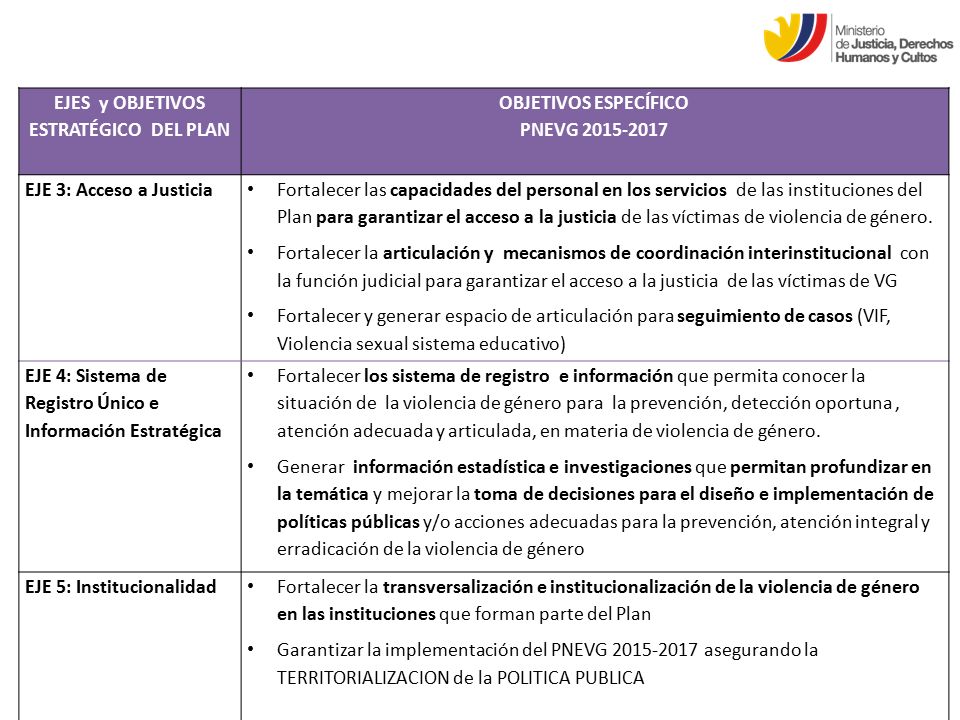 Ministerio de Justicia, Derechos Humanos y Cultos

| EJES y OBJETIVOS ESTRATÉGICO DEL PLAN | OBJETIVOS ESPECÍFICO PNEVG 2015-2017 |
|---|---|
| EJE 3: Acceso a Justicia | • Fortalecer las capacidades del personal en los servicios de las instituciones del Plan para garantizar el acceso a la justicia de las víctimas de violencia de género. • Fortalecer la articulación y mecanismos de coordinación interinstitucional con la función judicial para garantizar el acceso a la justicia de las víctimas de VG • Fortalecer y generar espacio de articulación para seguimiento de casos (VIF, Violencia sexual sistema educativo) |
| EJE 4: Sistema de Registro Único e Información Estratégica | • Fortalecer los sistema de registro e información que permita conocer la situación de la violencia de género para la prevención, detección oportuna , atención adecuada y articulada, en materia de violencia de género. • Generar información estadística e investigaciones que permitan profundizar en la temática y mejorar la toma de decisiones para el diseño e implementación de políticas públicas y/o acciones adecuadas para la prevención, atención integral y erradicación de la violencia de género |
| EJE 5: Institucionalidad | • Fortalecer la transversalización e institucionalización de la violencia de género en las instituciones que forman parte del Plan • Garantizar la implementación del PNEVG 2015-2017 asegurando la TERRITORIALIZACION de la POLITICA PUBLICA |